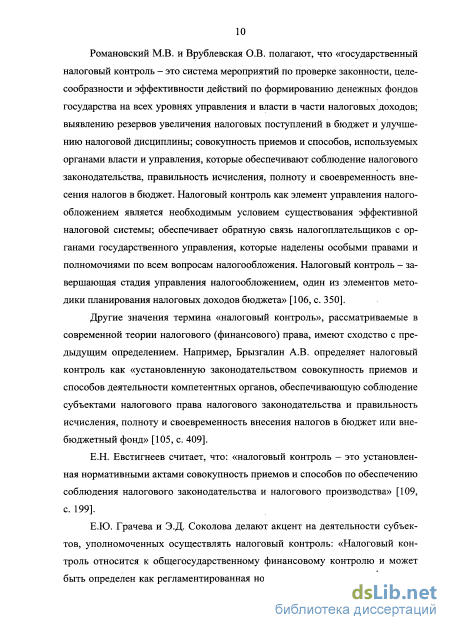 10

Романовский М.В. и Врублевская О.В. полагают, что «государственный налоговый контроль – это система мероприятий по проверке законности, целесообразности и эффективности действий по формированию денежных фондов государства на всех уровнях управления и власти в части налоговых доходов; выявлению резервов увеличения налоговых поступлений в бюджет и улучшению налоговой дисциплины; совокупность приемов и способов, используемых органами власти и управления, которые обеспечивают соблюдение налогового законодательства, правильность исчисления, полноту и своевременность внесения налогов в бюджет. Налоговый контроль как элемент управления налогообложением является необходимым условием существования эффективной налоговой системы; обеспечивает обратную связь налогоплательщиков с органами государственного управления, которые наделены особыми правами и полномочиями по всем вопросам налогообложения. Налоговый контроль – завершающая стадия управления налогообложением, один из элементов методики планирования налоговых доходов бюджета» [106, с. 350].

Другие значения термина «налоговый контроль», рассматриваемые в современной теории налогового (финансового) права, имеют сходство с предыдущим определением. Например, Брызгалин А.В. определяет налоговый контроль как «установленную законодательством совокупность приемов и способов деятельности компетентных органов, обеспечивающую соблюдение субъектами налогового права налогового законодательства и правильность исчисления, полноту и своевременность внесения налогов в бюджет или внебюджетный фонд» [105, с. 409].

Е.Н. Евстигнеев считает, что: «налоговый контроль – это установленная нормативными актами совокупность приемов и способов по обеспечению соблюдения налогового законодательства и налогового производства» [109, с. 199].

Е.Ю. Грачева и Э.Д. Соколова делают акцент на деятельности субъектов, уполномоченных осуществлять налоговый контроль: «Налоговый контроль относится к общегосударственному финансовому контролю и может быть определен как регламентированная но

dsLib.net
библиотека диссертаций